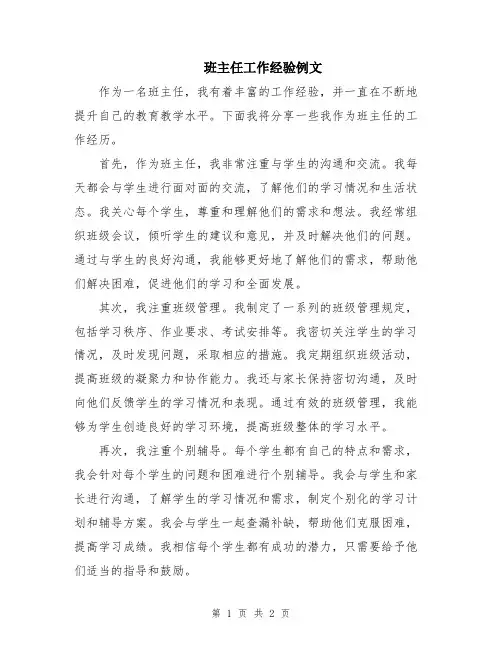 班主任工作经验例文

作为一名班主任，我有着丰富的工作经验，并一直在不断地提升自己的教育教学水平。下面我将分享一些我作为班主任的工作经历。

首先，作为班主任，我非常注重与学生的沟通和交流。我每天都会与学生进行面对面的交流，了解他们的学习情况和生活状态。我关心每个学生，尊重和理解他们的需求和想法。我经常组织班级会议，倾听学生的建议和意见，并及时解决他们的问题。通过与学生的良好沟通，我能够更好地了解他们的需求，帮助他们解决困难，促进他们的学习和全面发展。

其次，我注重班级管理。我制定了一系列的班级管理规定，包括学习秩序、作业要求、考试安排等。我密切关注学生的学习情况，及时发现问题，采取相应的措施。我定期组织班级活动，提高班级的凝聚力和协作能力。我还与家长保持密切沟通，及时向他们反馈学生的学习情况和表现。通过有效的班级管理，我能够为学生创造良好的学习环境，提高班级整体的学习水平。

再次，我注重个别辅导。每个学生都有自己的特点和需求，我会针对每个学生的问题和困难进行个别辅导。我会与学生和家长进行沟通，了解学生的学习情况和需求，制定个别化的学习计划和辅导方案。我会与学生一起查漏补缺，帮助他们克服困难，提高学习成绩。我相信每个学生都有成功的潜力，只需要给予他们适当的指导和鼓励。

第 1 页 共 2 页